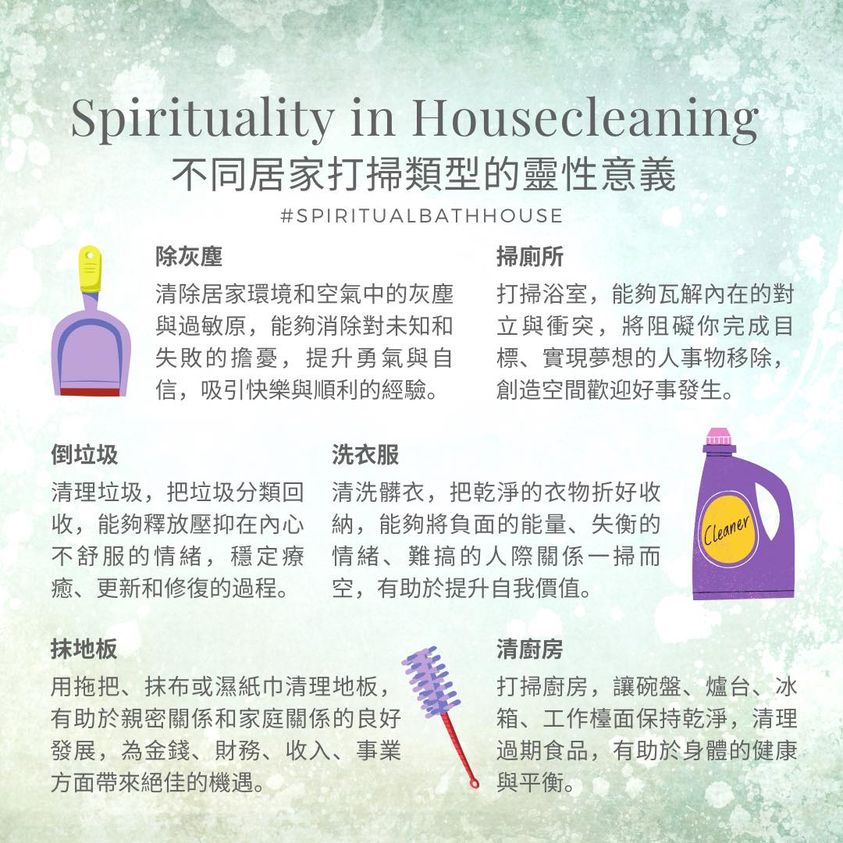 Spirituality in Housecleaning
不同居家打掃類型的靈性意義
#SPIRITUALBATHHOUSE

除灰塵
清除居家環境和空氣中的灰塵與過敏原，能夠消除對未知和失敗的擔憂，提升勇氣與自信，吸引快樂與順利的經驗。

掃廁所
打掃浴室，能夠瓦解內在的對立與衝突，將阻礙你完成目標、實現夢想的人事物移除，創造空間歡迎好事發生。

倒垃圾
清理垃圾，把垃圾分類回收，能夠釋放壓抑在內心不舒服的情緒，穩定療癒、更新和修復的過程。

洗衣服
清洗髒衣，把乾淨的衣物折好收納，能夠將負面的能量、失衡的情緒、難搞的人際關係一掃而空，有助於提升自我價值。

Cleaner

抹地板
用拖把、抹布或濕紙巾清理地板，有助於親密關係和家庭關係的良好發展，為金錢、財務、收入、事業方面帶來絕佳的機遇。

清廚房
打掃廚房，讓碗盤、爐台、冰箱、工作檯面保持乾淨，清理過期食品，有助於身體的健康與平衡。